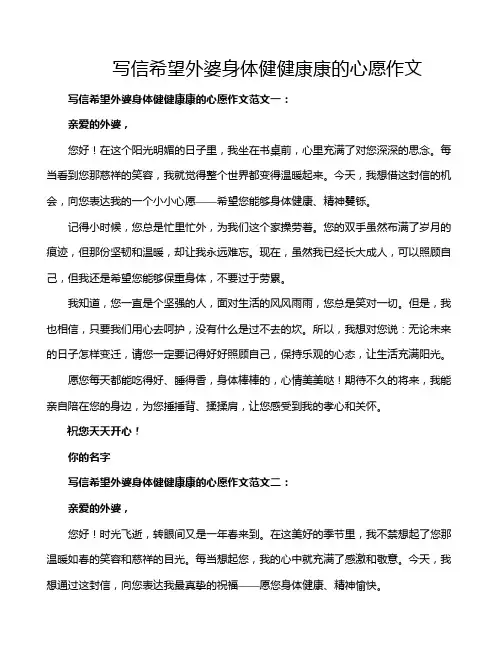 写信希望外婆身体健健康康的心愿作文

写信希望外婆身体健健康康的心愿作文范文一：

亲爱的外婆，

您好！在这个阳光明媚的日子里，我坐在书桌前，心里充满了对您深深的思念。每当看到您那慈祥的笑容，我就觉得整个世界都变得温暖起来。今天，我想借这封信的机会，向您表达我的一个小小心愿——希望您能够身体健康、精神矍铄。

记得小时候，您总是忙里忙外，为我们这个家操劳着。您的双手虽然布满了岁月的痕迹，但那份坚韧和温暖，却让我永远难忘。现在，虽然我已经长大成人，可以照顾自己，但我还是希望您能够保重身体，不要过于劳累。

我知道，您一直是个坚强的人，面对生活的风风雨雨，您总是笑对一切。但是，我也相信，只要我们用心去呵护，没有什么是过不去的坎。所以，我想对您说：无论未来的日子怎样变迁，请您一定要记得好好照顾自己，保持乐观的心态，让生活充满阳光。

愿您每天都能吃得好、睡得香，身体棒棒的，心情美美哒！期待不久的将来，我能亲自陪在您的身边，为您捶捶背、揉揉肩，让您感受到我的孝心和关怀。

祝您天天开心！

你的名字

写信希望外婆身体健健康康的心愿作文范文二：

亲爱的外婆，

您好！时光飞逝，转眼间又是一年春来到。在这美好的季节里，我不禁想起了您那温暖如春的笑容和慈祥的目光。每当想起您，我的心中就充满了感激和敬意。今天，我想通过这封信，向您表达我最真挚的祝福——愿您身体健康、精神愉快。